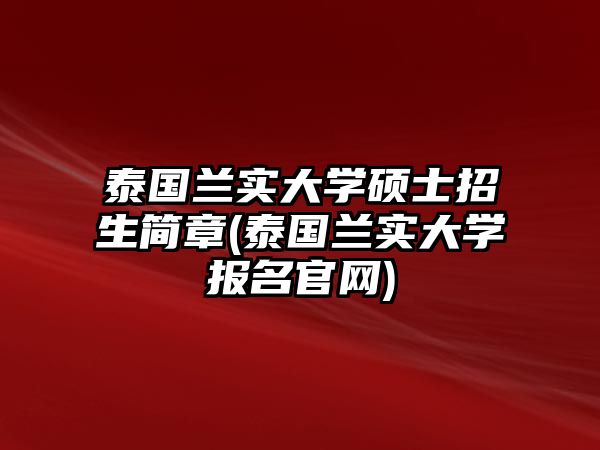 泰国兰实大学硕士招生简章(泰国兰实大学报名官网)